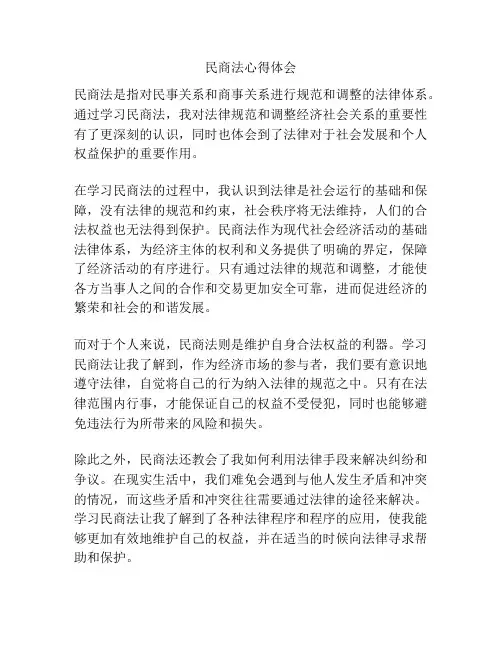 民商法心得体会

民商法是指对民事关系和商事关系进行规范和调整的法律体系。通过学习民商法，我对法律规范和调整经济社会关系的重要性有了更深刻的认识，同时也体会到了法律对于社会发展和个人权益保护的重要作用。

在学习民商法的过程中，我认识到法律是社会运行的基础和保障，没有法律的规范和约束，社会秩序将无法维持，人们的合法权益也无法得到保护。民商法作为现代社会经济活动的基础法律体系，为经济主体的权利和义务提供了明确的界定，保障了经济活动的有序进行。只有通过法律的规范和调整，才能使各方当事人之间的合作和交易更加安全可靠，进而促进经济的繁荣和社会的和谐发展。

而对于个人来说，民商法则是维护自身合法权益的利器。学习民商法让我了解到，作为经济市场的参与者，我们要有意识地遵守法律，自觉将自己的行为纳入法律的规范之中。只有在法律范围内行事，才能保证自己的权益不受侵犯，同时也能够避免违法行为所带来的风险和损失。

除此之外，民商法还教会了我如何利用法律手段来解决纠纷和争议。在现实生活中，我们难免会遇到与他人发生矛盾和冲突的情况，而这些矛盾和冲突往往需要通过法律的途径来解决。学习民商法让我了解到了各种法律程序和程序的应用，使我能够更加有效地维护自己的权益，并在适当的时候向法律寻求帮助和保护。